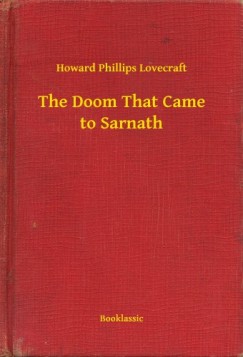 Howard Phillips Lovecraft

The Doom That Came to Sarnath

Booklassic